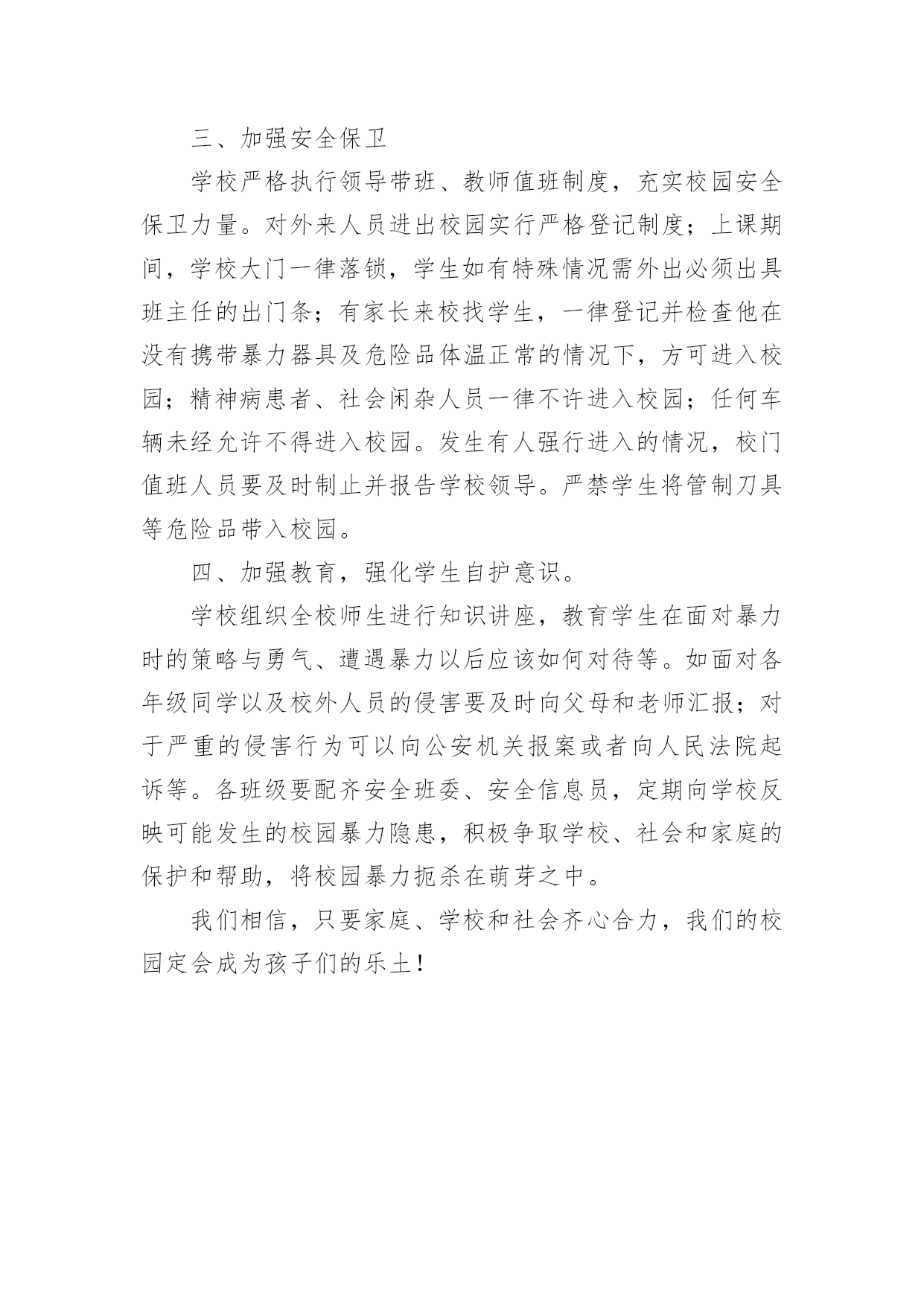 三、加强安全保卫

学校严格执行领导带班、教师值班制度，充实校园安全保卫力量。对外来人员进出校园实行严格登记制度；上课期间，学校大门一律落锁，学生如有特殊情况需外出必须出具班主任的出门条；有家长来校找学生，一律登记并检查他在没有携带暴力器具及危险品体温正常的情况下，方可进入校园；精神病患者、社会闲杂人员一律不许进入校园；任何车辆未经允许不得进入校园。发生有人强行进入的情况，校门值班人员要及时制止并报告学校领导。严禁学生将管制刀具等危险品带入校园。

四、加强教育，强化学生自护意识。

学校组织全校师生进行知识讲座，教育学生在面对暴力时的策略与勇气、遭遇暴力以后应该如何对待等。如面对各年级同学以及校外人员的侵害要及时向父母和老师汇报；对于严重的侵害行为可以向公安机关报案或者向人民法院起诉等。各班级要配齐安全班委、安全信息员，定期向学校反映可能发生的校园暴力隐患，积极争取学校、社会和家庭的保护和帮助，将校园暴力扼杀在萌芽之中。

我们相信，只要家庭、学校和社会齐心合力，我们的校园定会成为孩子们的乐土！